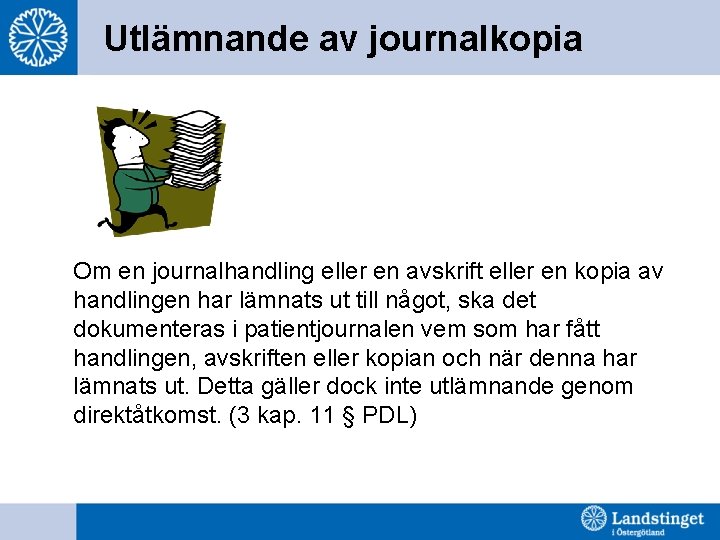 Utlämnande av journalkopia

Om en journalhandling eller en avskrift eller en kopia av handlingen har lämnats ut till något, ska det dokumenteras i patientjournalen vem som har fått handlingen, avskriften eller kopian och när denna har lämnats ut. Detta gäller dock inte utlämnande genom direktåtkomst. (3 kap. 11 § PDL)

Landstinget i Östergötland